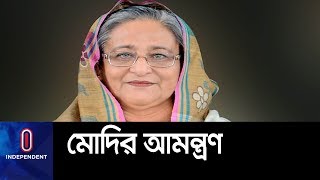 INDEPENDENT

মোদির আমন্ত্রণ